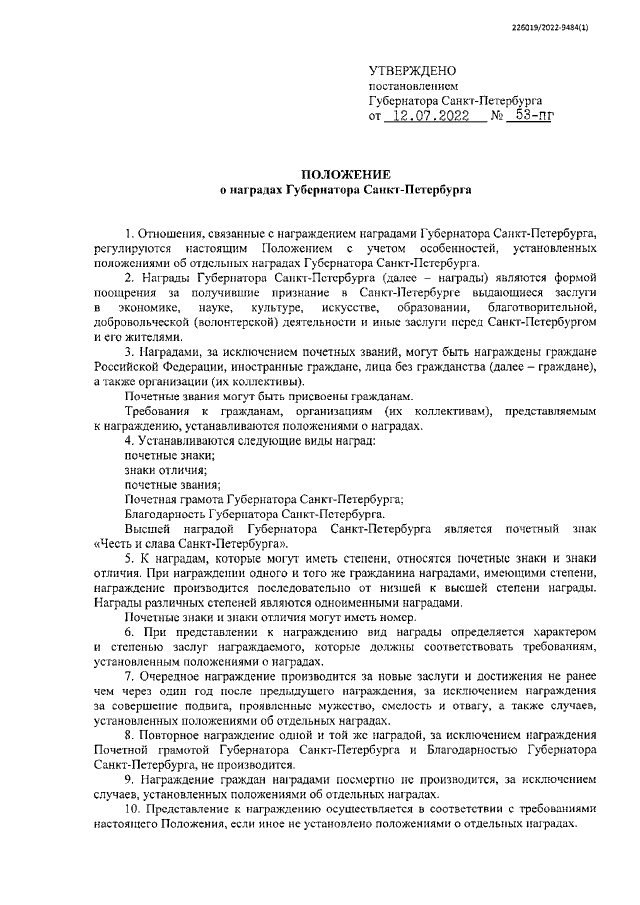 226019/2022-9484(1)

УТВЕРЖДЕНО
постановлением
Губернатора Санкт-Петербурга
от 12.07.2022 № 53-пг

ПОЛОЖЕНИЕ
о наградах Губернатора Санкт-Петербурга

1. Отношения, связанные с награждением наградами Губернатора Санкт-Петербурга, регулируются настоящим Положением с учетом особенностей, установленных положениями об отдельных наградах Губернатора Санкт-Петербурга.

2. Награды Губернатора Санкт-Петербурга (далее – награды) являются формой поощрения за получившие признание в Санкт-Петербурге выдающиеся заслуги в экономике, науке, культуре, искусстве, образовании, благотворительной, добровольческой (волонтерской) деятельности и иные заслуги перед Санкт-Петербургом и его жителями.

3. Наградами, за исключением почетных званий, могут быть награждены граждане Российской Федерации, иностранные граждане, лица без гражданства (далее – граждане), а также организации (их коллективы).

Почетные звания могут быть присвоены гражданам.

Требования к гражданам, организациям (их коллективам), представляемым к награждению, устанавливаются положениями о наградах.

4. Устанавливаются следующие виды наград:

почетные знаки;

знаки отличия;

почетные звания;

Почетная грамота Губернатора Санкт-Петербурга;

Благодарность Губернатора Санкт-Петербурга.

Высшей наградой Губернатора Санкт-Петербурга является почетный знак «Честь и слава Санкт-Петербурга».

5. К наградам, которые могут иметь степени, относятся почетные знаки и знаки отличия. При награждении одного и того же гражданина наградами, имеющими степени, награждение производится последовательно от низшей к высшей степени награды. Награды различных степеней являются одноименными наградами.

Почетные знаки и знаки отличия могут иметь номер.

6. При представлении к награждению вид награды определяется характером и степенью заслуг награждаемого, которые должны соответствовать требованиям, установленным положениями о наградах.

7. Очередное награждение производится за новые заслуги и достижения не ранее чем через один год после предыдущего награждения, за исключением награждения за совершение подвига, проявленные мужество, смелость и отвагу, а также случаев, установленных положениями об отдельных наградах.

8. Повторное награждение одной и той же наградой, за исключением награждения Почетной грамотой Губернатора Санкт-Петербурга и Благодарностью Губернатора Санкт-Петербурга, не производится.

9. Награждение граждан наградами посмертно не производится, за исключением случаев, установленных положениями об отдельных наградах.

10. Представление к награждению осуществляется в соответствии с требованиями настоящего Положения, если иное не установлено положениями о отдельных наградах.